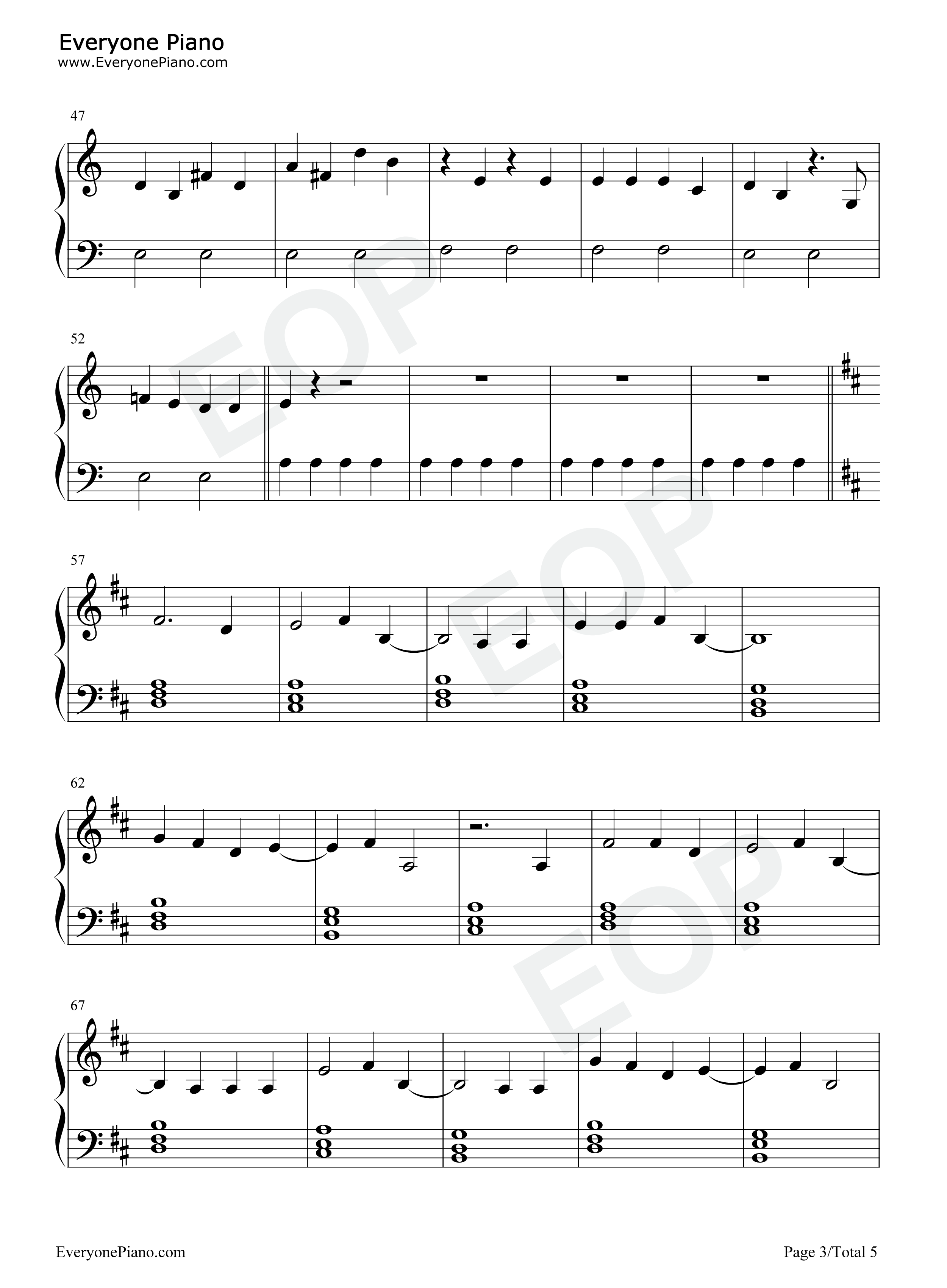 Everyone Piano
www.EveryonePiano.com

47

52

57

62

67

EveryonePiano.com

Page 3/Total 5

EOP